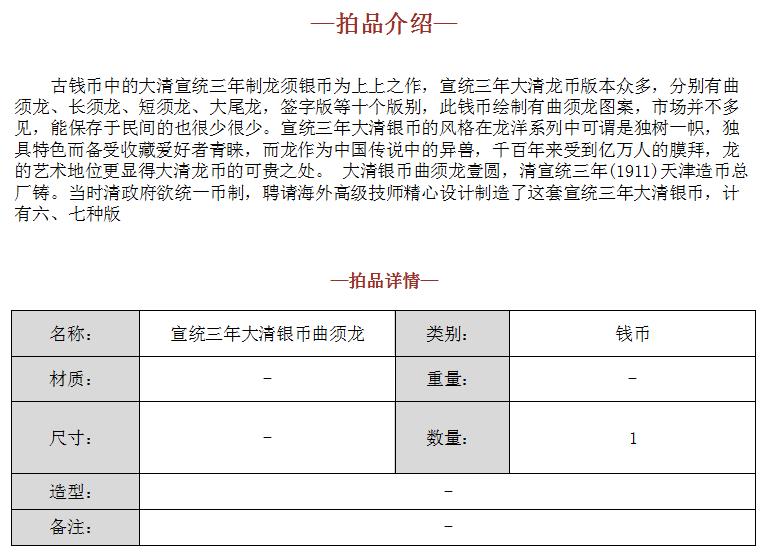 —拍品介绍—

古钱币中的大清宣统三年制龙须银币为上上之作，宣统三年大清龙币版本众多，分别有曲须龙、长须龙、短须龙、大尾龙，签字版等十个版别，此钱币绘制有曲须龙图案，市场并不多见，能保存于民间的也很少很少。宣统三年大清银币的风格在龙洋系列中可谓是独树一帜，独具特色而备受收藏爱好者青睐，而龙作为中国传说中的异兽，千百年来受到亿万人的膜拜，龙的艺术地位更显得大清龙币的可贵之处。 大清银币曲须龙壹圆，清宣统三年(1911)天津造币总厂铸。当时清政府欲统一币制，聘请海外高级技师精心设计制造了这套宣统三年大清银币，计有六、七种版

—拍品详情—

| 名称： | 宣统三年大清银币曲须龙 | 类别： | 钱币 |
|---|---|---|---|
| 材质： | - | 重量： | - |
| 尺寸： | - | 数量： | 1 |
| 造型： | - | | |
| 备注： | - | | |